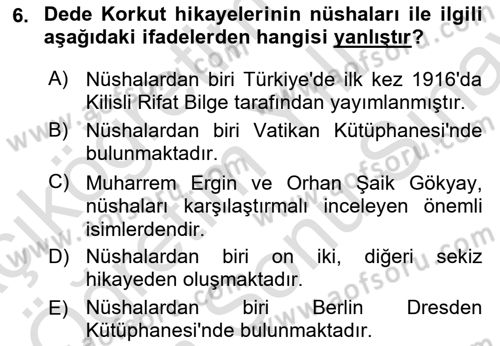 6. Dede Korkut hikayelerinin nüshaları ile ilgili aşağıdaki ifadelerden hangisi yanlıştır?

A) Nüshalardan biri Türkiye'de ilk kez 1916'da Kilisli Rifat Bilge tarafından yayımlanmıştır.

B) Nüshalardan biri Vatikan Kütüphanesi'nde bulunmaktadır.

C) Muharrem Ergin ve Orhan Şaik Gökyay, nüshaları karşılaştırmalı inceleyen önemli isimlerdendir.

D) Nüshalardan biri on iki, diğeri sekiz hikayeden oluşmaktadır.

E) Nüshalardan biri Berlin Dresden Kütüphanesi'nde bulunmaktadır.

www.aofsoru.com